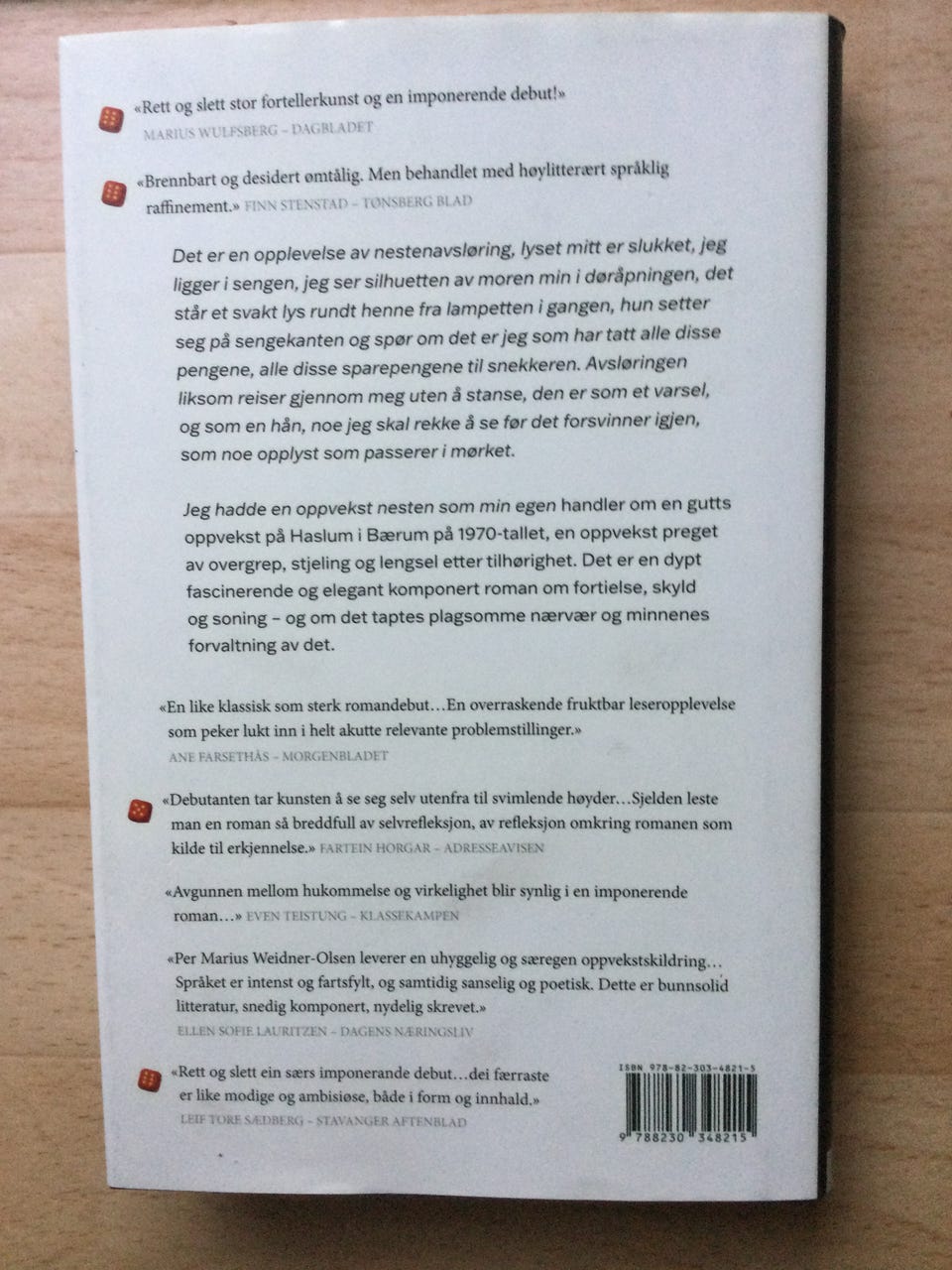 «Rett og slett stor fortellerkunst og en imponerende debut!»
MARIUS WULFSBERG – DAGBLADET

«Brennbart og desidert ømtålig. Men behandlet med høylitterært språklig raffinement.» FINN STENSTAD – TØNSBERG BLAD

Det er en opplevelse av nestenavsløring, lyset mitt er slukket, jeg ligger i sengen, jeg ser silhuetten av moren min i døråpningen, det står et svakt lys rundt henne fra lampetten i gangen, hun setter seg på sengekanten og spør om det er jeg som har tatt alle disse pengene, alle disse sparepengene til snekkeren. Avsløringen liksom reiser gjennom meg uten å stanse, den er som et varsel, og som en hån, noe jeg skal rekke å se før det forsvinner igjen, som noe opplyst som passerer i mørket.

Jeg hadde en oppvekst nesten som min egen handler om en gutts oppvekst på Haslum i Bærum på 1970-tallet, en oppvekst preget av overgrep, stjeling og lengsel etter tilhørighet. Det er en dypt fascinerende og elegant komponert roman om fortielse, skyld og soning – og om det taptes plagsomme nærvær og minnenes forvaltning av det.

«En like klassisk som sterk romandebut…En overraskende fruktbar leseropplevelse som peker lukt inn i helt akutte relevante problemstillinger.»
ANE FARSETHÅS – MORGENBLADET

«Debutanten tar kunsten å se seg selv utenfra til svimlende høyder…Sjelden leste man en roman så breddfull av selvrefleksjon, av refleksjon omkring romanen som kilde til erkjennelse.» FARTEIN HORGAR – ADRESSEAVISEN

«Avgunnen mellom hukommelse og virkelighet blir synlig i en imponerende roman…» EVEN TEISTUNG – KLASSEKAMPEN

«Per Marius Weidner-Olsen leverer en uhyggelig og særegen oppvekstskildring… Språket er intenst og fartsfylt, og samtidig sanselig og poetisk. Dette er bunnsolid litteratur, snedig komponert, nydelig skrevet.»
ELLEN SOFIE LAURITZEN – DAGENS NÆRINGSLIV

«Rett og slett ein særs imponerande debut…dei færraste er like modige og ambisiøse, både i form og innhald.»
LEIF TORE SÆDBERG – STAVANGER AFTENBLAD

ISBN 978-82-303-4821-5
9 788230 348215